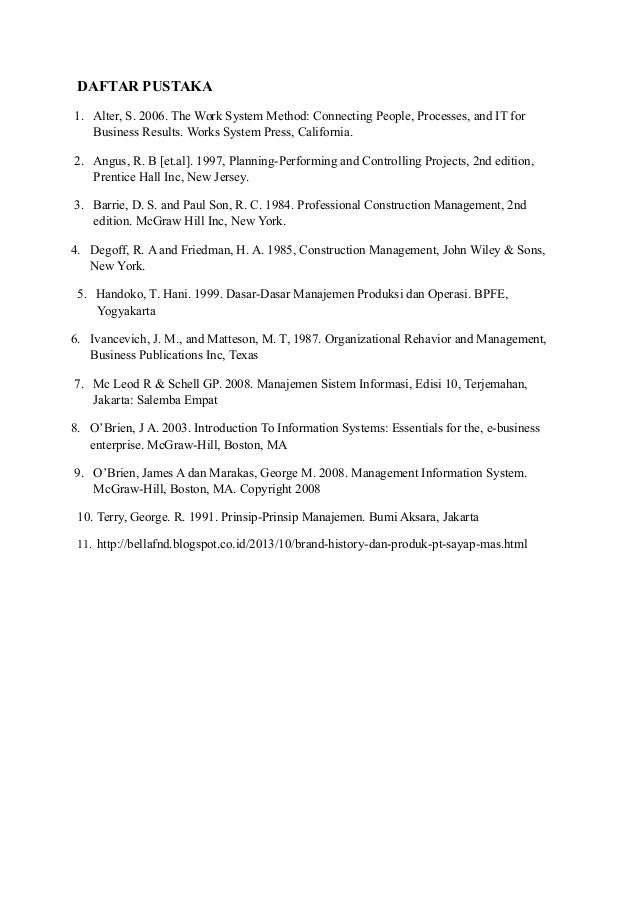 DAFTAR PUSTAKA

1. Alter, S. 2006. The Work System Method: Connecting People, Processes, and IT for Business Results. Works System Press, California.

2. Angus, R. B [et.al]. 1997, Planning-Performing and Controlling Projects, 2nd edition, Prentice Hall Inc, New Jersey.

3. Barrie, D. S. and Paul Son, R. C. 1984. Professional Construction Management, 2nd edition. McGraw Hill Inc, New York.

4. Degoff, R. A and Friedman, H. A. 1985, Construction Management, John Wiley & Sons, New York.

5. Handoko, T. Hani. 1999. Dasar-Dasar Manajemen Produksi dan Operasi. BPFE, Yogyakarta

6. Ivancevich, J. M., and Matteson, M. T, 1987. Organizational Rehavior and Management, Business Publications Inc, Texas

7. Mc Leod R & Schell GP. 2008. Manajemen Sistem Informasi, Edisi 10, Terjemahan, Jakarta: Salemba Empat

8. O'Brien, J A. 2003. Introduction To Information Systems: Essentials for the, e-business enterprise. McGraw-Hill, Boston, MA

9. O'Brien, James A dan Marakas, George M. 2008. Management Information System. McGraw-Hill, Boston, MA. Copyright 2008

10. Terry, George. R. 1991. Prinsip-Prinsip Manajemen. Bumi Aksara, Jakarta

11. http://bellafnd.blogspot.co.id/2013/10/brand-history-dan-produk-pt-sayap-mas.html